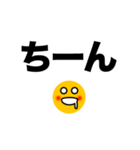 ちーん